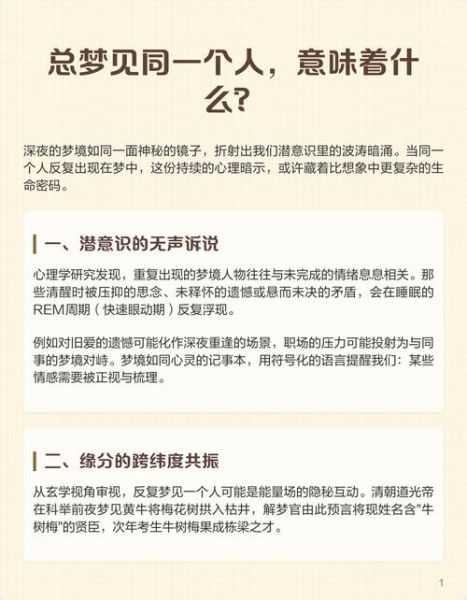 总梦见同一个人，意味着什么？

深夜的梦境如同一面神秘的镜子，折射出我们潜意识里的波涛暗涌。当同一个人反复出现在梦中，这份持续的心理暗示，或许藏着比想象中更复杂的生命密码。

一、潜意识的无声诉说

心理学研究发现，重复出现的梦境人物往往与未完成的情绪息息相关。那些清醒时被压抑的思念、未释怀的遗憾或悬而未决的矛盾，会在睡眠的REM周期（快速眼动期）反复浮现。

例如对旧爱的遗憾可能化作深夜重逢的场景，职场的压力可能投射为与同事的梦境对峙。梦境如同心灵的记事本，用符号化的语言提醒我们：某些情感需要被正视与梳理。

二、缘分的跨纬度共振

从玄学视角审视，反复梦见一个人可能是能量场的隐秘互动。清朝道光帝在科举前夜梦见黄牛将梅花树拱入枯井，解梦官由此预言将现姓名含"牛树梅"的贤臣，次年考生牛树梅果成栋梁之才。

1